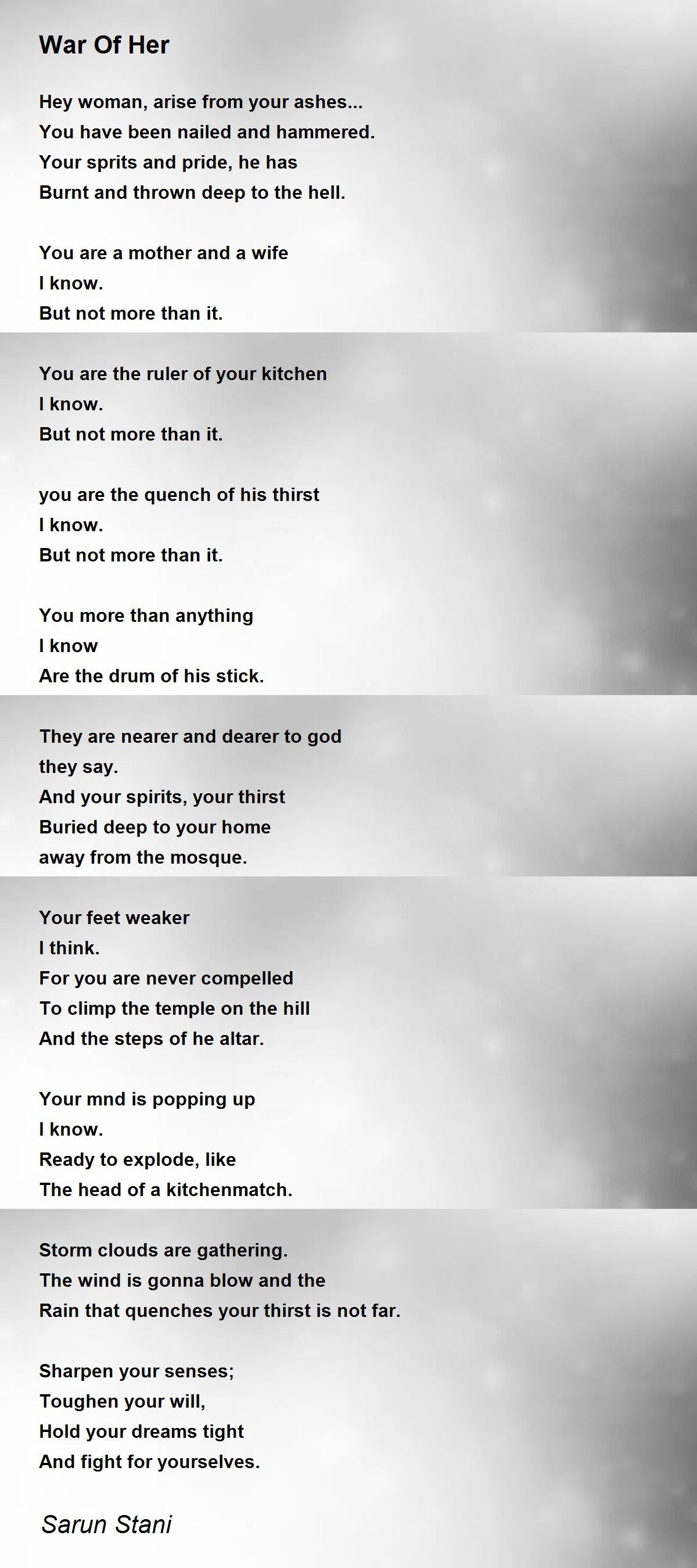 War Of Her

Hey woman, arise from your ashes...
You have been nailed and hammered.
Your sprits and pride, he has
Burnt and thrown deep to the hell.

You are a mother and a wife
I know.
But not more than it.

You are the ruler of your kitchen
I know.
But not more than it.

you are the quench of his thirst
I know.
But not more than it.

You more than anything
I know
Are the drum of his stick.

They are nearer and dearer to god
they say.
And your spirits, your thirst
Buried deep to your home
away from the mosque.

Your feet weaker
I think.
For you are never compelled
To climp the temple on the hill
And the steps of he altar.

Your mnd is popping up
I know.
Ready to explode, like
The head of a kitchenmatch.

Storm clouds are gathering.
The wind is gonna blow and the
Rain that quenches your thirst is not far.

Sharpen your senses;
Toughen your will,
Hold your dreams tight
And fight for yourselves.

Sarun Stani